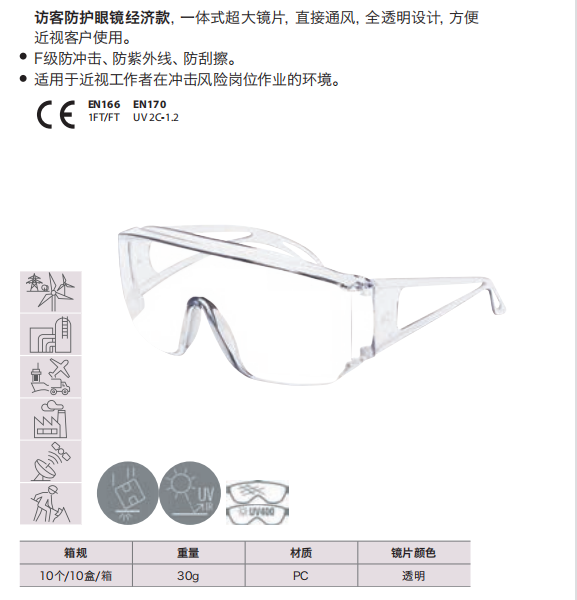 访客防护眼镜经济款，一体式超大镜片，直接通风，全透明设计，方便近视客户使用。

• F级防冲击、防紫外线、防刮擦。
• 适用于近视工作者在冲击风险岗位作业的环境。

CE
EN166
1FT/FT
EN170
UV 2C-1.2

UV

UV400

| 箱规 | 重量 | 材质 | 镜片颜色 |
|---|---|---|---|
| 10个/10盒/箱 | 30g | PC | 透明 |